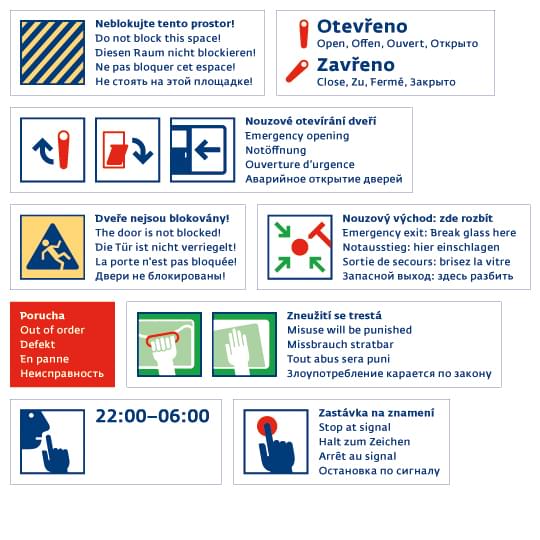 Neblokujte tento prostor!
Do not block this space!
Diesen Raum nicht blockieren!
Ne pas bloquer cet espace!
Не стоять на этой площадке!

Otevřeno
Open, Offen, Ouvert, Открыто

Zavřeno
Close, Zu, Fermé, Закрыто

Nouzové otevírání dveří
Emergency opening
Notöffnung
Ouverture d'urgence
Аварийное открытие дверей

Dveře nejsou blokovány!
The door is not blocked!
Die Tür ist nicht verriegelt!
La porte n'est pas bloquée!
Двери не блокированы!

Nouzový východ: zde rozbít
Emergency exit: Break glass here
Notausstieg: hier einschlagen
Sortie de secours: brisez la vitre
Запасной выход: здесь разбить

Porucha
Out of order
Defekt
En panne
Неисправность

Zneužití se trestá
Misuse will be punished
Missbrauch stratbar
Tout abus sera puni
Злоупотребление карается по закону

22:00–06:00

Zastávka na znamení
Stop at signal
Halt zum Zeichen
Arrêt au signal
Остановка по сигналу